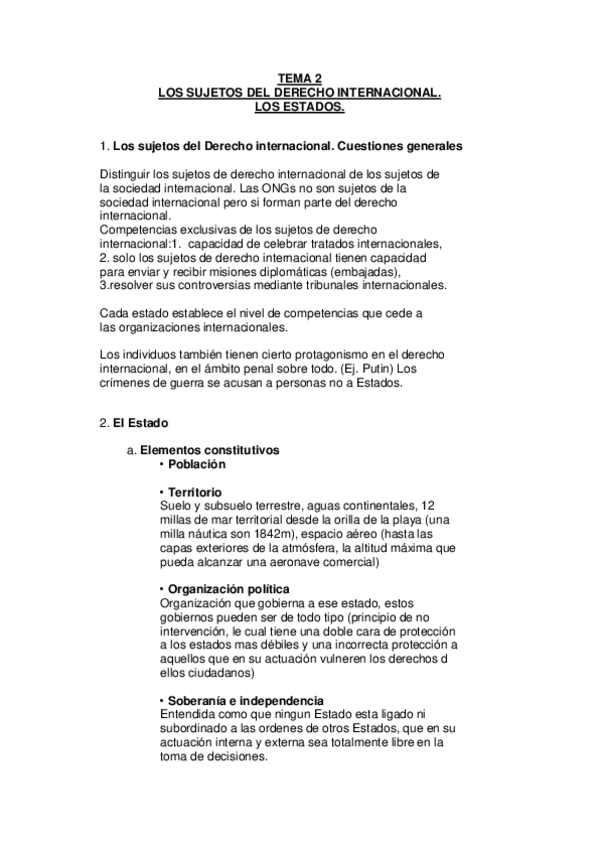 TEMA 2
LOS SUJETOS DEL DERECHO INTERNACIONAL.
LOS ESTADOS.

1. Los sujetos del Derecho internacional. Cuestiones generales

Distinguir los sujetos de derecho internacional de los sujetos de la sociedad internacional. Las ONGs no son sujetos de la sociedad internacional pero si forman parte del derecho internacional.
Competencias exclusivas de los sujetos de derecho internacional:1. capacidad de celebrar tratados internacionales, 2. solo los sujetos de derecho internacional tienen capacidad para enviar y recibir misiones diplomáticas (embajadas), 3.resolver sus controversias mediante tribunales internacionales.

Cada estado establece el nivel de competencias que cede a las organizaciones internacionales.

Los individuos también tienen cierto protagonismo en el derecho internacional, en el ámbito penal sobre todo. (Ej. Putin) Los crímenes de guerra se acusan a personas no a Estados.

2. El Estado

a. Elementos constitutivos
• Población

• Territorio
Suelo y subsuelo terrestre, aguas continentales, 12 millas de mar territorial desde la orilla de la playa (una milla náutica son 1842m), espacio aéreo (hasta las capas exteriores de la atmósfera, la altitud máxima que pueda alcanzar una aeronave comercial)

• Organización política
Organización que gobierna a ese estado, estos gobiernos pueden ser de todo tipo (principio de no intervención, le cual tiene una doble cara de protección a los estados mas débiles y una incorrecta protección a aquellos que en su actuación vulneren los derechos d ellos ciudadanos)

• Soberanía e independencia
Entendida como que ningun Estado esta ligado ni subordinado a las ordenes de otros Estados, que en su actuación interna y externa sea totalmente libre en la toma de decisiones.